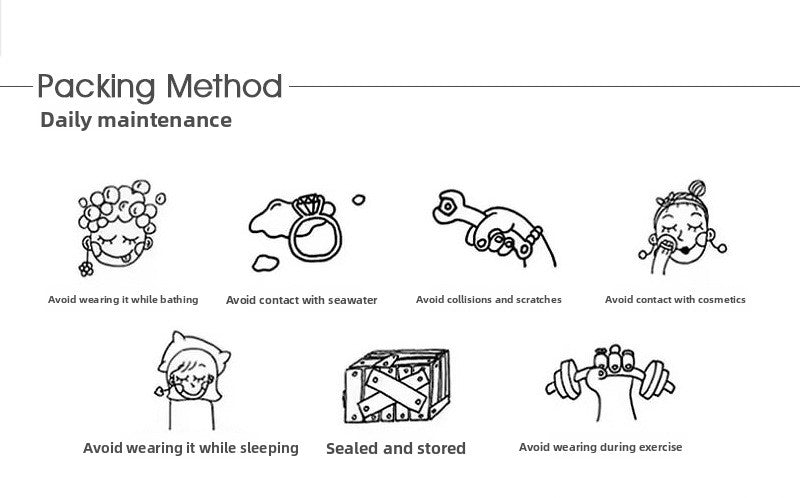 Packing Method

Daily maintenance

Avoid wearing it while bathing

Avoid contact with seawater

Avoid collisions and scratches

Avoid contact with cosmetics

Avoid wearing it while sleeping

Sealed and stored

Avoid wearing during exercise